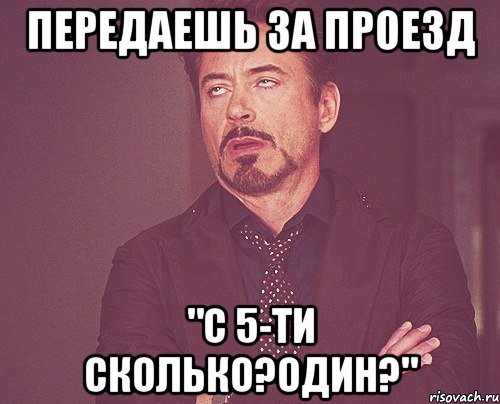 ПЕРЕДАЕШЬ ЗА ПРОЕЗД

"С 5-ТИ СКОЛЬКО?ОДИН?"

risovach.ru